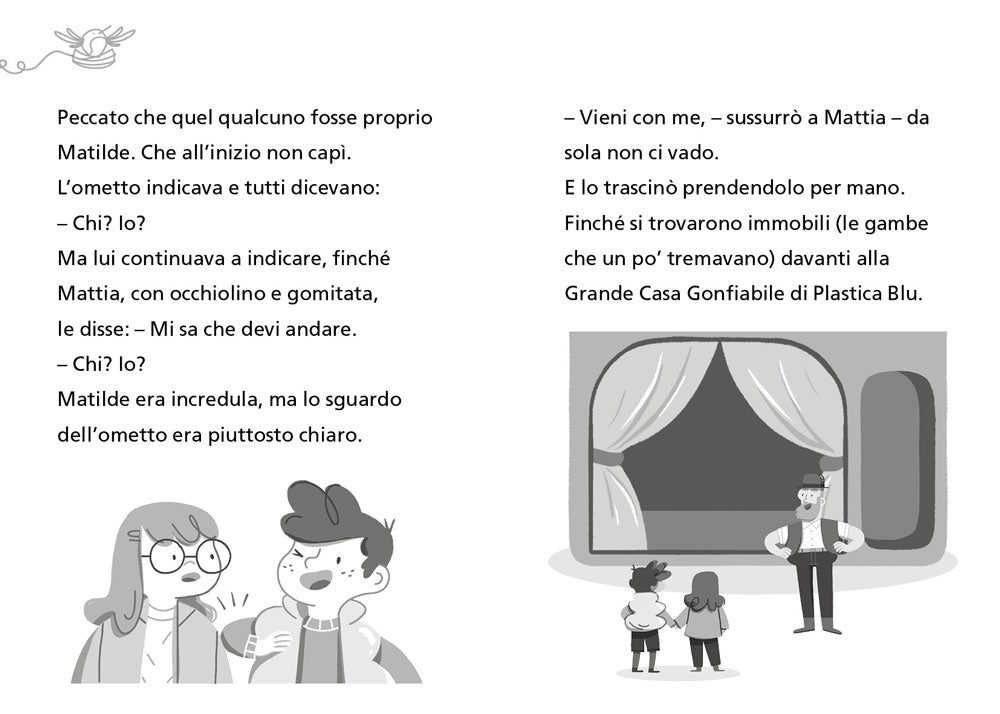 Peccato che quel qualcuno fosse proprio Matilde. Che all'inizio non capì.
L'ometto indicava e tutti dicevano:
– Chi? Io?
Ma lui continuava a indicare, finché Mattia, con occhiolino e gomitata, le disse: – Mi sa che devi andare.
– Chi? Io?
Matilde era incredula, ma lo sguardo dell'ometto era piuttosto chiaro.

– Vieni con me, – sussurrò a Mattia – da sola non ci vado.
E lo trascinò prendendolo per mano.
Finché si trovarono immobili (le gambe che un po' tremavano) davanti alla Grande Casa Gonfiabile di Plastica Blu.